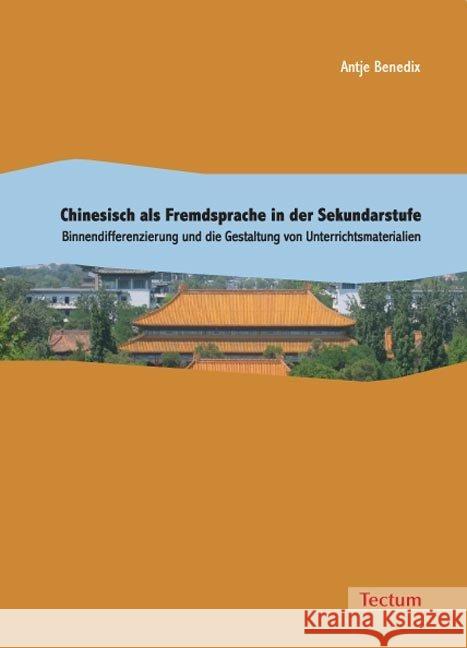 Antje Benedix

Chinesisch als Fremdsprache in der Sekundarstufe

Binnendifferenzierung und die Gestaltung von Unterrichtsmaterialien

Tectum

Kraina Książek